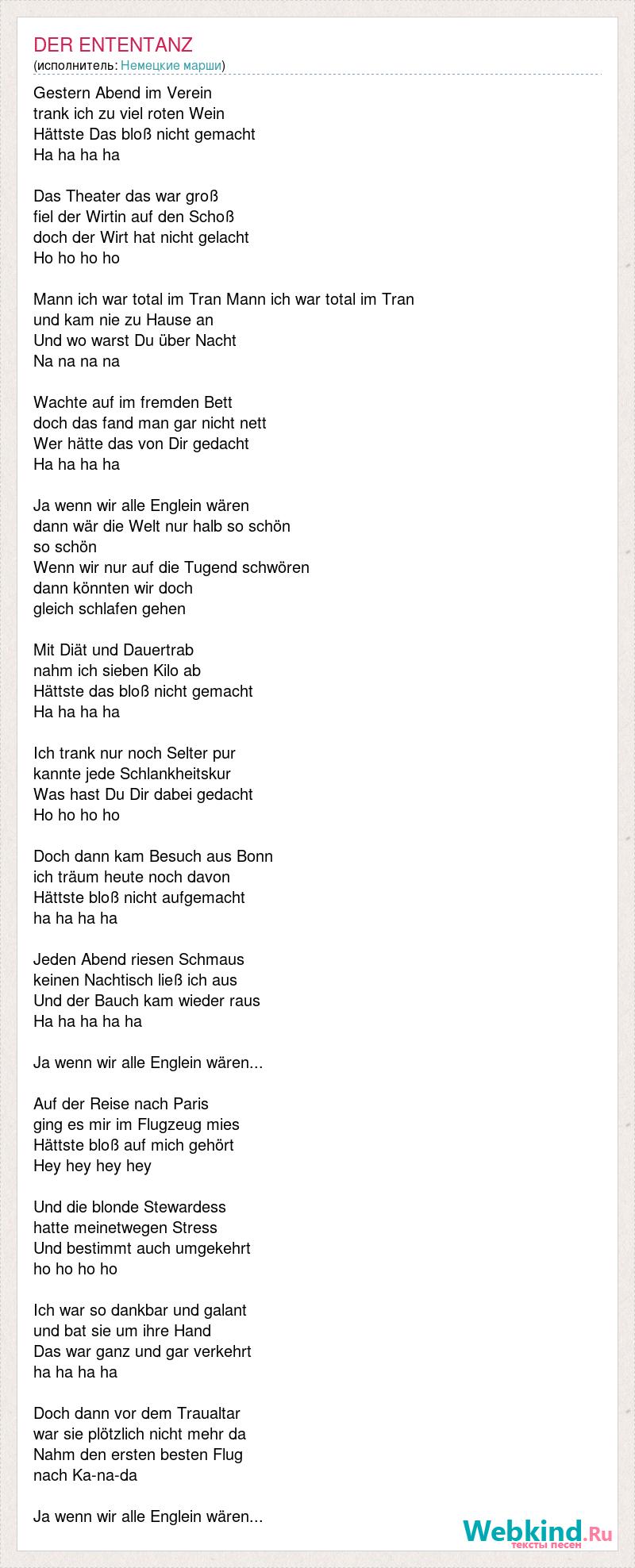 DER ENTENTANZ
(исполнитель: Немецкие марши)

Gestern Abend im Verein
trank ich zu viel roten Wein
Hättste Das bloß nicht gemacht
Ha ha ha ha

Das Theater das war groß
fiel der Wirtin auf den Schoß
doch der Wirt hat nicht gelacht
Ho ho ho ho

Mann ich war total im Tran Mann ich war total im Tran
und kam nie zu Hause an
Und wo warst Du über Nacht
Na na na na

Wachte auf im fremden Bett
doch das fand man gar nicht nett
Wer hätte das von Dir gedacht
Ha ha ha ha

Ja wenn wir alle Englein wären
dann wär die Welt nur halb so schön
so schön
Wenn wir nur auf die Tugend schwören
dann könnten wir doch
gleich schlafen gehen

Mit Diät und Dauertrab
nahm ich sieben Kilo ab
Hättste das bloß nicht gemacht
Ha ha ha ha

Ich trank nur noch Selter pur
kannte jede Schlankheitskur
Was hast Du Dir dabei gedacht
Ho ho ho ho

Doch dann kam Besuch aus Bonn
ich träum heute noch davon
Hättste bloß nicht aufgemacht
ha ha ha ha

Jeden Abend riesen Schmaus
keinen Nachtisch ließ ich aus
Und der Bauch kam wieder raus
Ha ha ha ha ha

Ja wenn wir alle Englein wären...

Auf der Reise nach Paris
ging es mir im Flugzeug mies
Hättste bloß auf mich gehört
Hey hey hey hey

Und die blonde Stewardess
hatte meinetwegen Stress
Und bestimmt auch umgekehrt
ho ho ho ho

Ich war so dankbar und galant
und bat sie um ihre Hand
Das war ganz und gar verkehrt
ha ha ha ha

Doch dann vor dem Traualtar
war sie plötzlich nicht mehr da
Nahm den ersten besten Flug
nach Ka-na-da

Ja wenn wir alle Englein wären...

Webkind.Ru
тексты песен